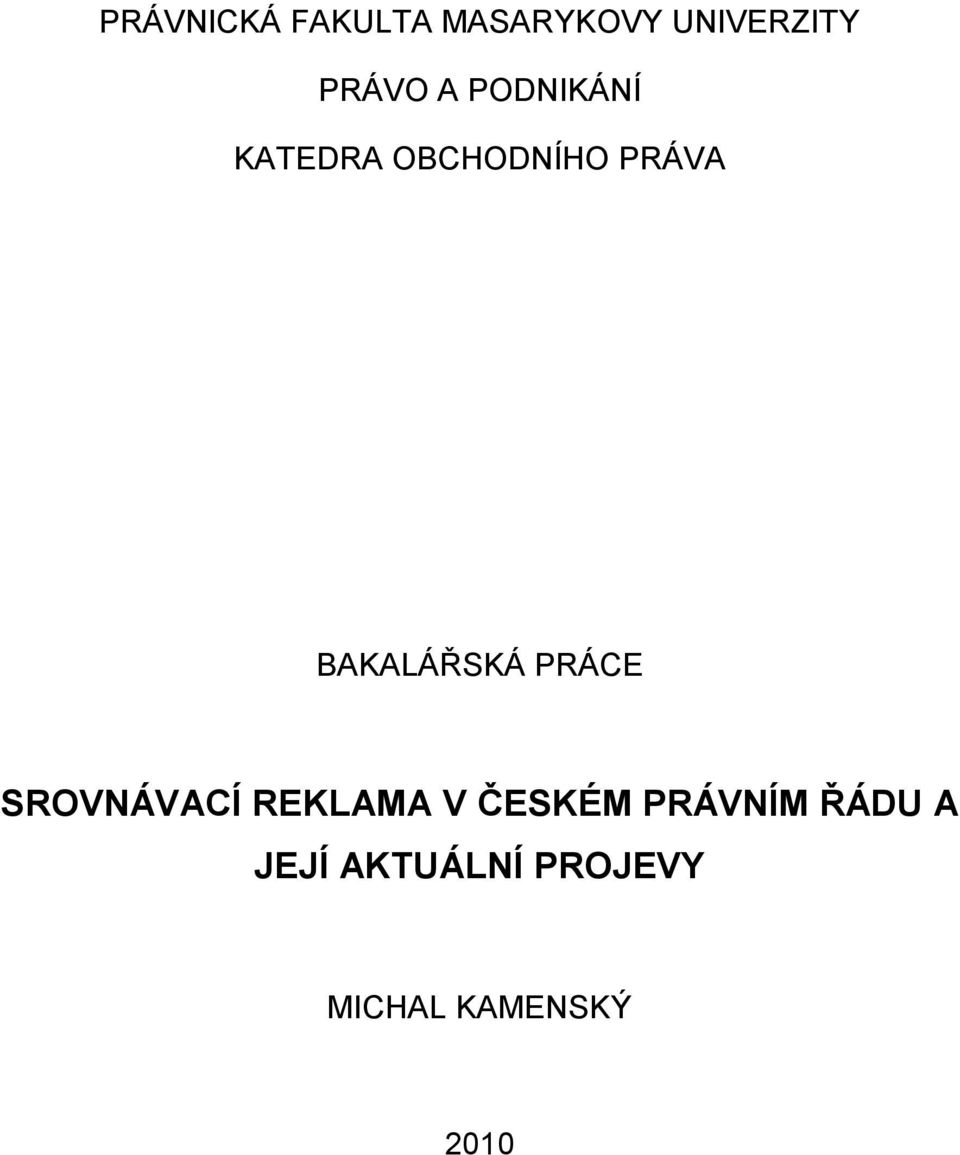 PRÁVNICKÁ FAKULTA MASARYKOVY UNIVERZITY

PRÁVO A PODNIKÁNÍ

KATEDRA OBCHODNÍHO PRÁVA

BAKALÁŘSKÁ PRÁCE

SROVNÁVACÍ REKLAMA V ČESKÉM PRÁVNÍM ŘÁDU A JEJÍ AKTUÁLNÍ PROJEVY

MICHAL KAMENSKÝ

2010